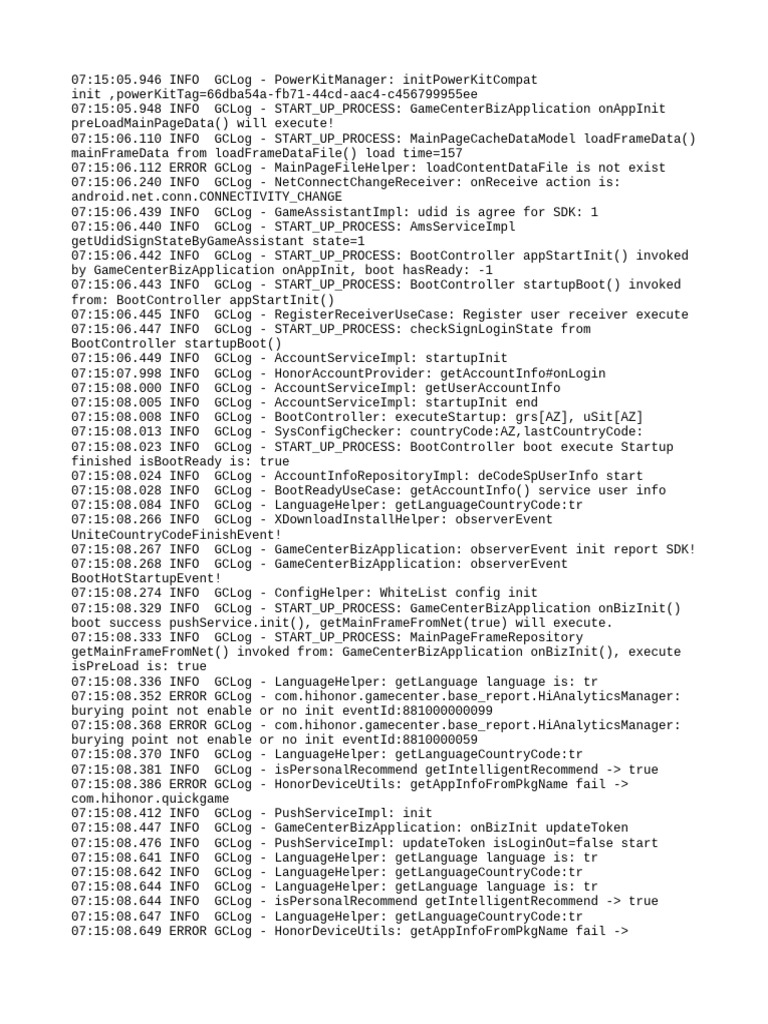 07:15:05.946 INFO  GCLog - PowerKitManager: initPowerKitCompat init ,powerKitTag=66dba54a-fb71-44cd-aac4-c456799955ee
07:15:05.948 INFO  GCLog - START_UP_PROCESS: GameCenterBizApplication onAppInit preLoadMainPageData() will execute!
07:15:06.110 INFO  GCLog - START_UP_PROCESS: MainPageCacheDataModel loadFrameData() mainFrameData from loadFrameDataFile() load time=157
07:15:06.112 ERROR GCLog - MainPageFileHelper: loadContentDataFile is not exist
07:15:06.240 INFO  GCLog - NetConnectChangeReceiver: onReceive action is: android.net.conn.CONNECTIVITY_CHANGE
07:15:06.439 INFO  GCLog - GameAssistantImpl: udid is agree for SDK: 1
07:15:06.440 INFO  GCLog - START_UP_PROCESS: AmsServiceImpl getUdidSignStateByGameAssistant state=1
07:15:06.442 INFO  GCLog - START_UP_PROCESS: BootController appStartInit() invoked by GameCenterBizApplication onAppInit, boot hasReady: -1
07:15:06.443 INFO  GCLog - START_UP_PROCESS: BootController startupBoot() invoked from: BootController appStartInit()
07:15:06.445 INFO  GCLog - RegisterReceiverUseCase: Register user receiver execute
07:15:06.447 INFO  GCLog - START_UP_PROCESS: checkSignLoginState from BootController startupBoot()
07:15:06.449 INFO  GCLog - AccountServiceImpl: startupInit
07:15:07.998 INFO  GCLog - HonorAccountProvider: getAccountInfo#onLogin
07:15:08.000 INFO  GCLog - AccountServiceImpl: getUserAccountInfo
07:15:08.005 INFO  GCLog - AccountServiceImpl: startupInit end
07:15:08.008 INFO  GCLog - BootController: executeStartup: grs[AZ], uSit[AZ]
07:15:08.013 INFO  GCLog - SysConfigChecker: countryCode:AZ,lastCountryCode:
07:15:08.023 INFO  GCLog - START_UP_PROCESS: BootController boot execute Startup finished isBootReady is: true
07:15:08.024 INFO  GCLog - AccountInfoRepositoryImpl: deCodeSpUserInfo start
07:15:08.028 INFO  GCLog - BootReadyUseCase: getAccountInfo() service user info
07:15:08.084 INFO  GCLog - LanguageHelper: getLanguageCountryCode:tr
07:15:08.266 INFO  GCLog - XDownloadInstallHelper: observerEvent UniteCountryCodeFinishEvent!
07:15:08.267 INFO  GCLog - GameCenterBizApplication: observerEvent init report SDK!
07:15:08.268 INFO  GCLog - GameCenterBizApplication: observerEvent BootHotStartupEvent!
07:15:08.274 INFO  GCLog - ConfigHelper: WhiteList config init
07:15:08.329 INFO  GCLog - START_UP_PROCESS: GameCenterBizApplication onBizInit() boot success pushService.init(), getMainFrameFromNet(true) will execute.
07:15:08.333 INFO  GCLog - START_UP_PROCESS: MainPageFrameRepository getMainFrameFromNet() invoked from: GameCenterBizApplication onBizInit(), execute isPreLoad is: true
07:15:08.336 INFO  GCLog - LanguageHelper: getLanguage language is: tr
07:15:08.352 ERROR GCLog - com.hihonor.gamecenter.base_report.HiAnalyticsManager: burying point not enable or no init eventId:881000000099
07:15:08.368 ERROR GCLog - com.hihonor.gamecenter.base_report.HiAnalyticsManager: burying point not enable or no init eventId:8810000059
07:15:08.370 INFO  GCLog - LanguageHelper: getLanguageCountryCode:tr
07:15:08.381 INFO  GCLog - isPersonalRecommend getIntelligentRecommend -> true
07:15:08.386 ERROR GCLog - HonorDeviceUtils: getAppInfoFromPkgName fail -> com.hihonor.quickgame
07:15:08.412 INFO  GCLog - PushServiceImpl: init
07:15:08.447 INFO  GCLog - GameCenterBizApplication: onBizInit updateToken
07:15:08.476 INFO  GCLog - PushServiceImpl: updateToken isLoginOut=false start
07:15:08.641 INFO  GCLog - LanguageHelper: getLanguage language is: tr
07:15:08.642 INFO  GCLog - LanguageHelper: getLanguageCountryCode:tr
07:15:08.644 INFO  GCLog - LanguageHelper: getLanguage language is: tr
07:15:08.644 INFO  GCLog - isPersonalRecommend getIntelligentRecommend -> true
07:15:08.647 INFO  GCLog - LanguageHelper: getLanguageCountryCode:tr
07:15:08.649 ERROR GCLog - HonorDeviceUtils: getAppInfoFromPkgName fail ->